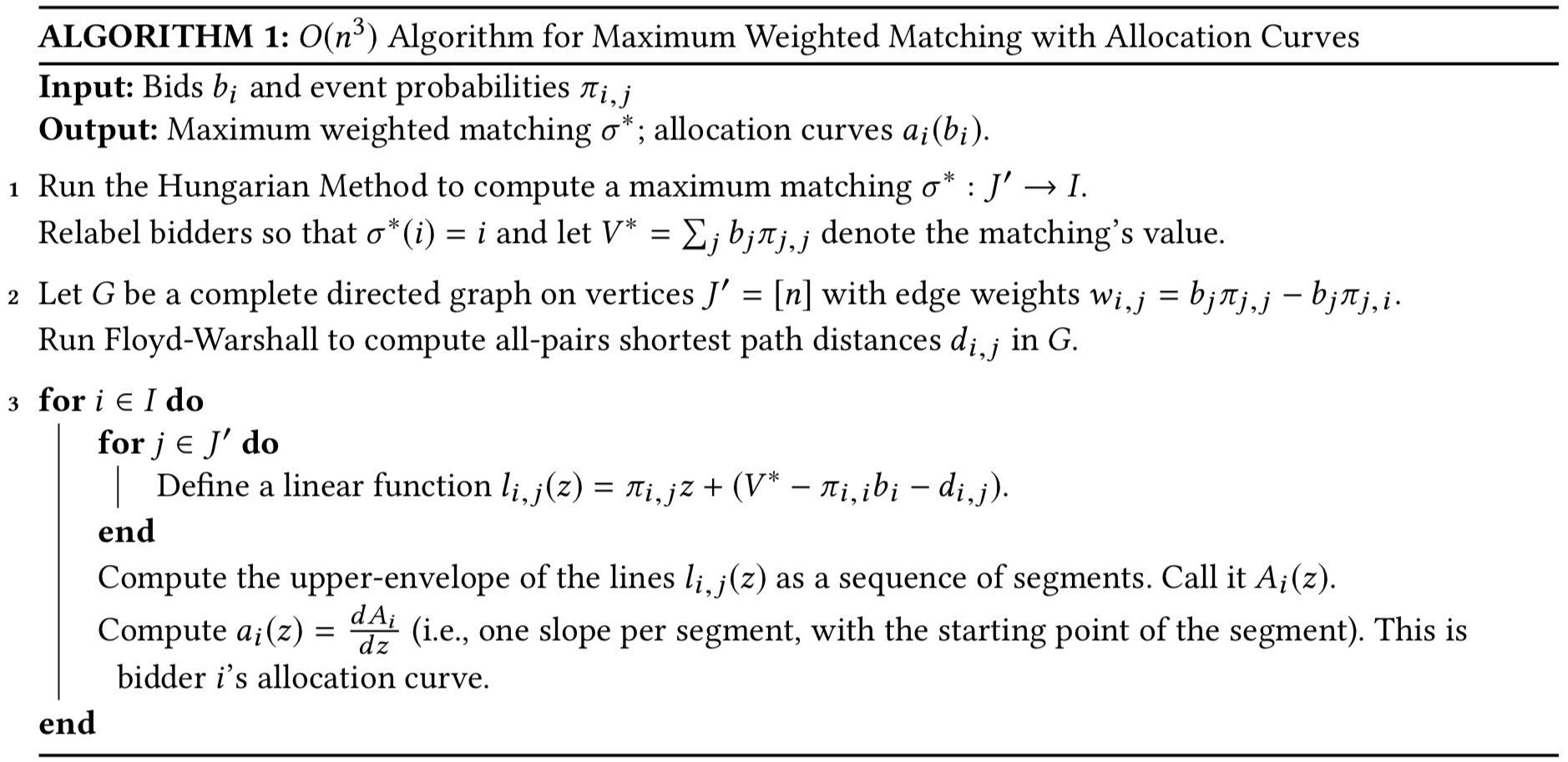 **ALGORITHM 1:** $O(n^3)$ Algorithm for Maximum Weighted Matching with Allocation Curves

**Input:** Bids $b_i$ and event probabilities $\pi_{i,j}$
**Output:** Maximum weighted matching $\sigma^*$; allocation curves $a_i(b_i)$.

1 Run the Hungarian Method to compute a maximum matching $\sigma^* : J' \to I$.
Relabel bidders so that $\sigma^*(i) = i$ and let $V^* = \sum_j b_j \pi_{j,j}$ denote the matching's value.

2 Let $G$ be a complete directed graph on vertices $J' = [n]$ with edge weights $w_{i,j} = b_j \pi_{j,j} - b_j \pi_{j,i}$.
Run Floyd-Warshall to compute all-pairs shortest path distances $d_{i,j}$ in $G$.

3 **for** $i \in I$ **do**
**for** $j \in J'$ **do**
Define a linear function $l_{i,j}(z) = \pi_{i,j} z + (V^* - \pi_{i,i} b_i - d_{i,j})$.
**end**
Compute the upper-envelope of the lines $l_{i,j}(z)$ as a sequence of segments. Call it $A_i(z)$.
Compute $a_i(z) = \frac{dA_i}{dz}$ (i.e., one slope per segment, with the starting point of the segment). This is bidder $i$'s allocation curve.
**end**